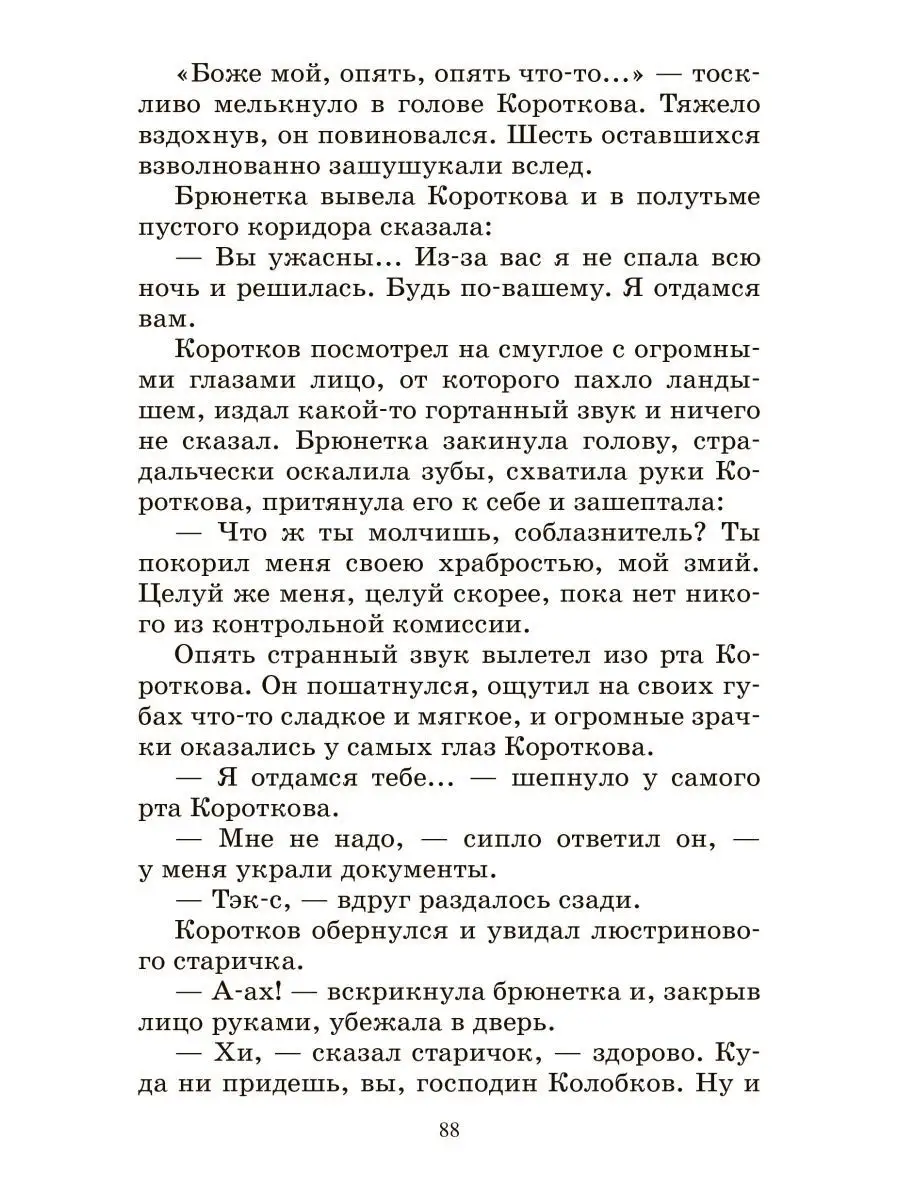 «Боже мой, опять, опять что-то...» — тоскливо мелькнуло в голове Короткова. Тяжело вздохнув, он повиновался. Шесть оставшихся взволнованно зашушукали вслед.

Брюнетка вывела Короткова и в полутьме пустого коридора сказала:

— Вы ужасны... Из-за вас я не спала всю ночь и решилась. Будь по-вашему. Я отдамся вам.

Коротков посмотрел на смуглое с огромными глазами лицо, от которого пахло ландышем, издал какой-то гортанный звук и ничего не сказал. Брюнетка закинула голову, страдальчески оскалила зубы, схватила руки Короткова, притянула его к себе и зашептала:

— Что ж ты молчишь, соблазнитель? Ты покорил меня своею храбростью, мой змий. Целуй же меня, целуй скорее, пока нет никого из контрольной комиссии.

Опять странный звук вылетел изо рта Короткова. Он пошатнулся, ощутил на своих губах что-то сладкое и мягкое, и огромные зрачки оказались у самых глаз Короткова.

— Я отдамся тебе... — шепнуло у самого рта Короткова.

— Мне не надо, — сипло ответил он, — у меня украли документы.

— Тэк-с, — вдруг раздалось сзади.

Коротков обернулся и увидал люстринового старичка.

— А-ах! — вскрикнула брюнетка и, закрыв лицо руками, убежала в дверь.

— Хи, — сказал старичок, — здорово. Куда ни придешь, вы, господин Колобков. Ну и

88